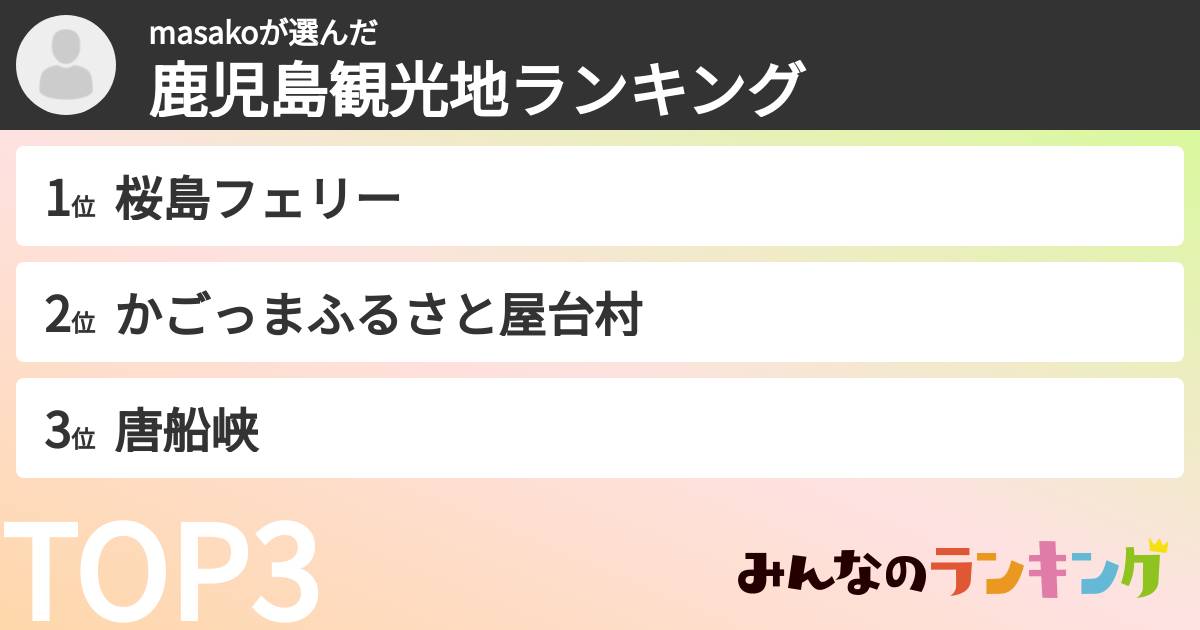 masakoが選んだ
鹿児島観光地ランキング

1位 桜島フェリー

2位 かごっまふるさと屋台村

3位 唐船峡

TOP3

みんなのランキング